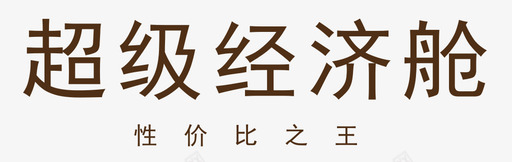 超级经济舱

性价比之王